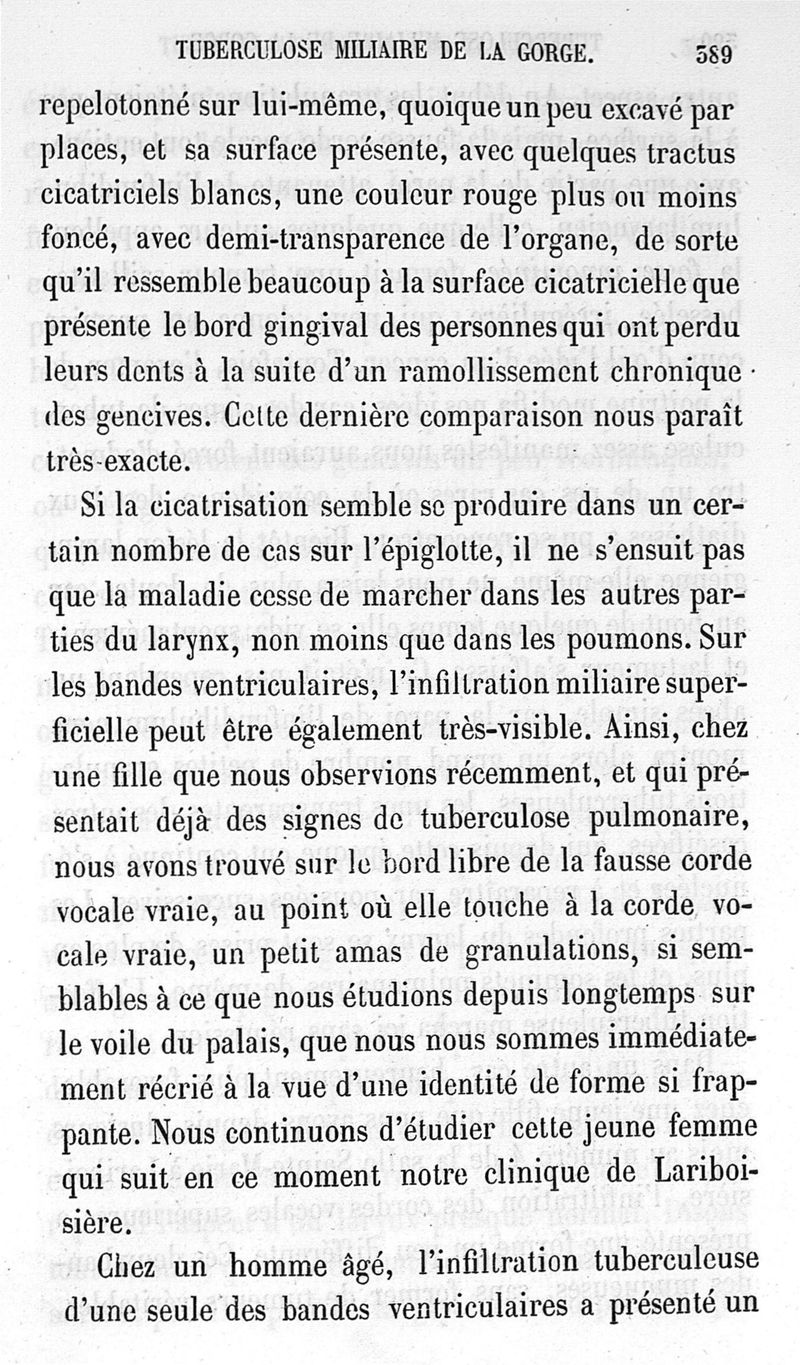 TUBERCULOSE MILIAIRE DE LA GORGE. 389

repelotonné sur lui-même, quoique un peu excavé par places, et sa surface présente, avec quelques tractus cicatriciels blancs, une couleur rouge plus ou moins foncé, avec demi-transparence de l'organe, de sorte qu'il ressemble beaucoup à la surface cicatricielle que présente le bord gingival des personnes qui ont perdu leurs dents à la suite d'un ramollissement chronique des gencives. Cette dernière comparaison nous paraît très-exacte.

Si la cicatrisation semble se produire dans un certain nombre de cas sur l'épiglotte, il ne s'ensuit pas que la maladie cesse de marcher dans les autres parties du larynx, non moins que dans les poumons. Sur les bandes ventriculaires, l'infiltration miliaire superficielle peut être également très-visible. Ainsi, chez une fille que nous observions récemment, et qui présentait déjà des signes de tuberculose pulmonaire, nous avons trouvé sur le bord libre de la fausse corde vocale vraie, au point où elle touche à la corde vocale vraie, un petit amas de granulations, si semblables à ce que nous étudions depuis longtemps sur le voile du palais, que nous nous sommes immédiatement récrié à la vue d'une identité de forme si frappante. Nous continuons d'étudier cette jeune femme qui suit en ce moment notre clinique de Lariboisière.

Chez un homme âgé, l'infiltration tuberculeuse d'une seule des bandes ventriculaires a présenté un